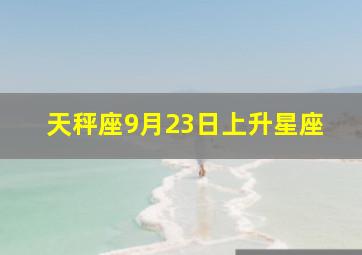 天秤座9月23日上升星座